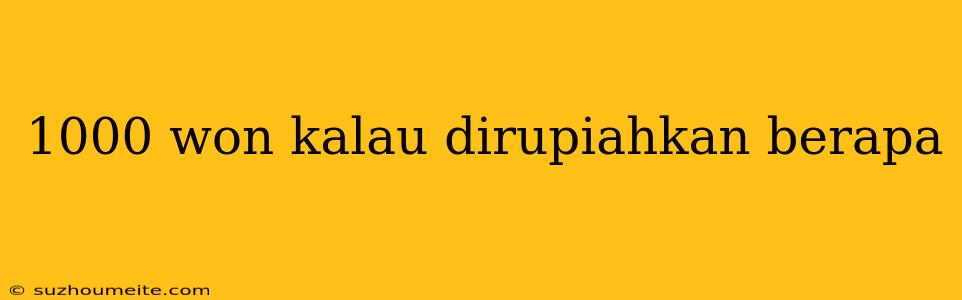 1000 won kalau dirupiahkan berapa

© suzhoumeite.com